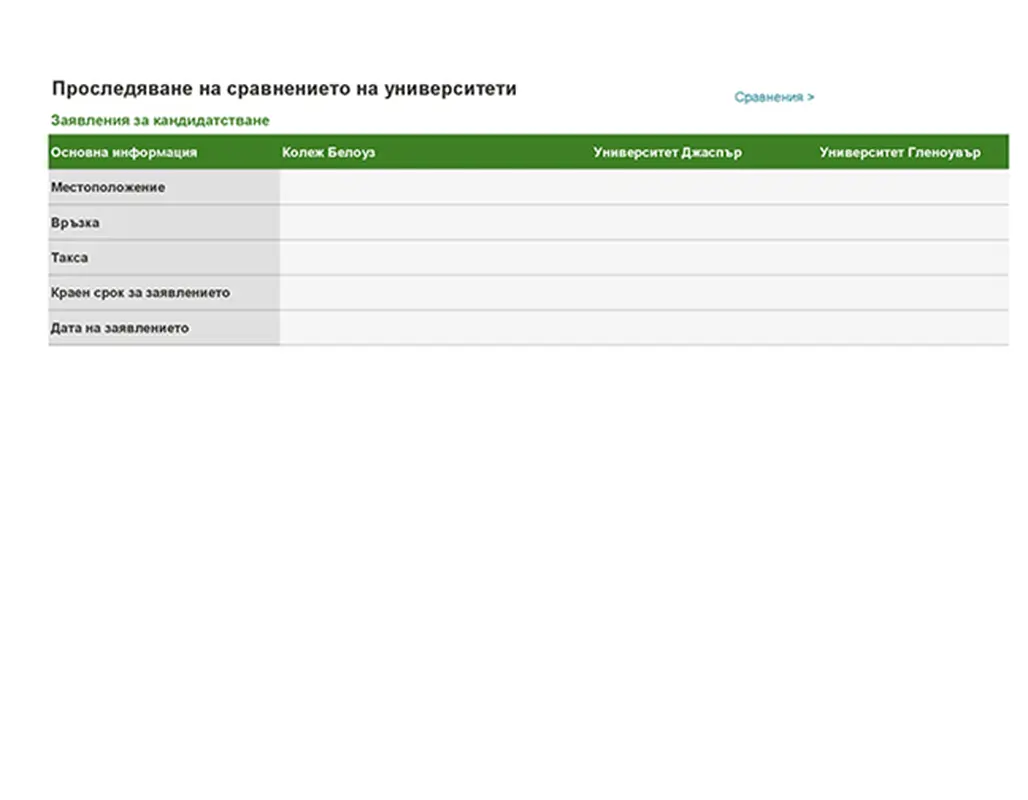 Проследяване на сравнението на университети

Сравнения >

Заявления за кандидатстване

| Основна информация | Колеж Белоуз | Университет Джаспър | Университет Гленоувър |
|---|---|---|---|
| Местоположение | | | |
| Връзка | | | |
| Такса | | | |
| Краен срок за заявлението | | | |
| Дата на заявлението | | | |